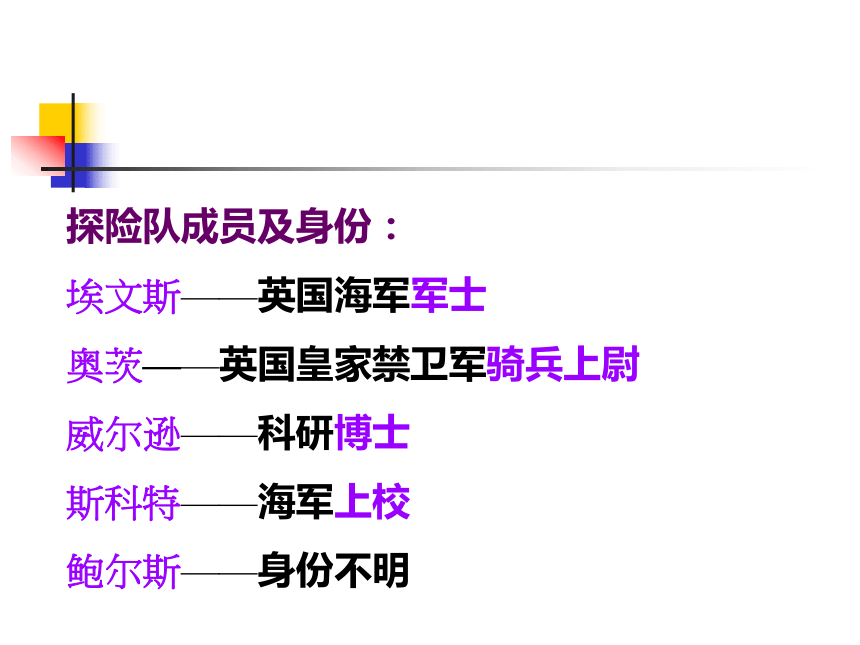 探险队成员及身份：

埃文斯——英国海军军士

奥茨——英国皇家禁卫军骑兵上尉

威尔逊——科研博士

斯科特——海军上校

鲍尔斯——身份不明